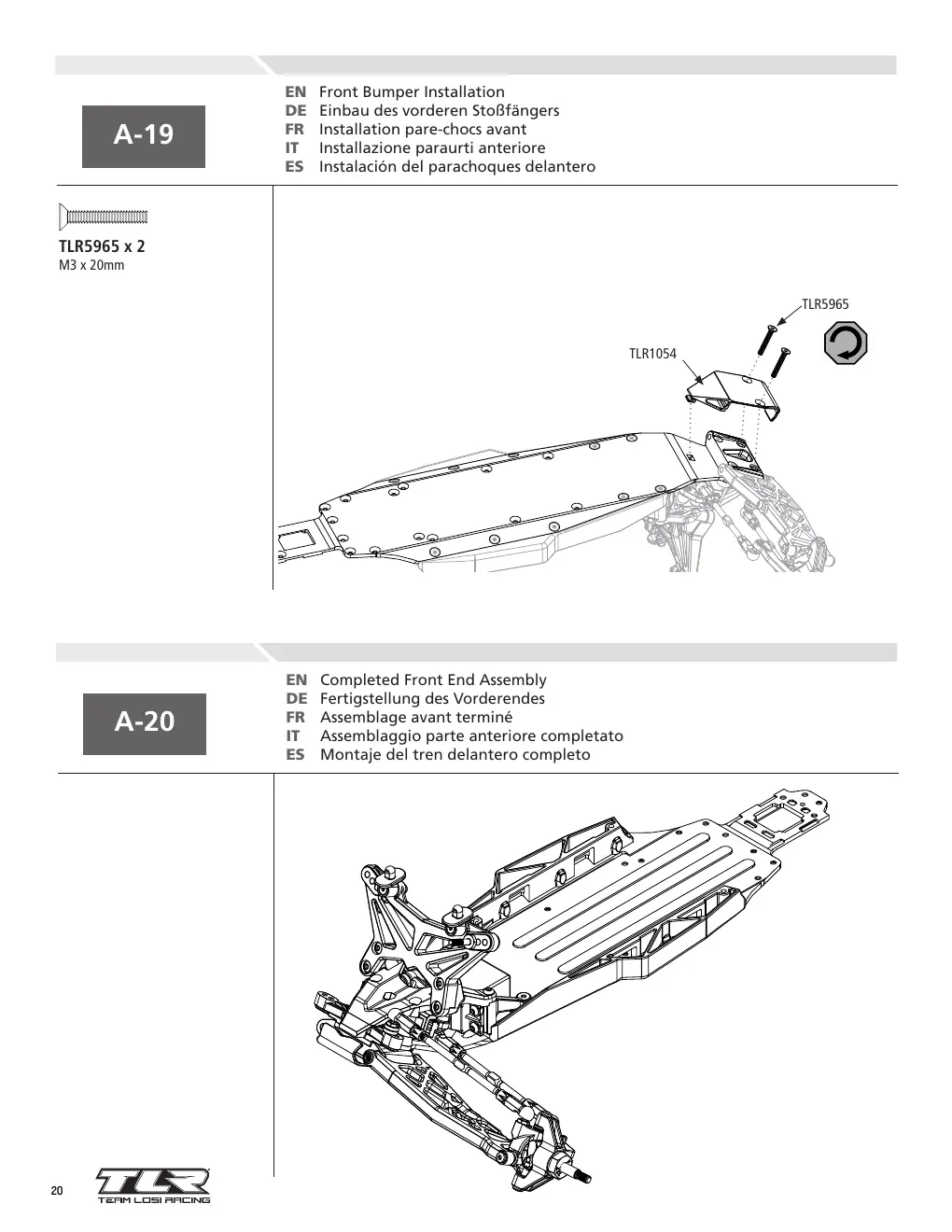 A-19

EN Front Bumper Installation
DE Einbau des vorderen Stoßfängers
FR Installation pare-chocs avant
IT Installazione paraurti anteriore
ES Instalación del parachoques delantero

TLR5965 x 2
M3 x 20mm

TLR5965
TLR1054

A-20

EN Completed Front End Assembly
DE Fertigstellung des Vorderendes
FR Assemblage avant terminé
IT Assemblaggio parte anteriore completato
ES Montaje del tren delantero completo

20

TLR
TEAM LOSI RACING